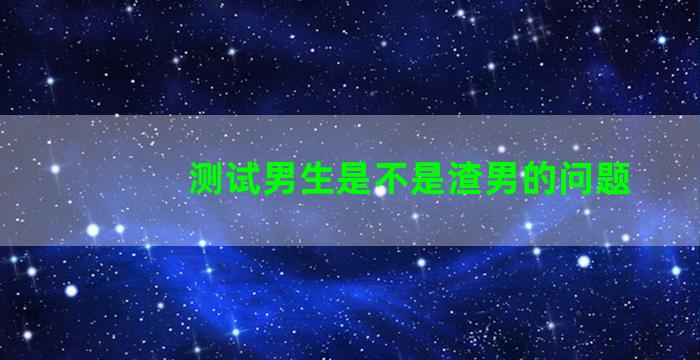 测试男生是不是渣男的问题